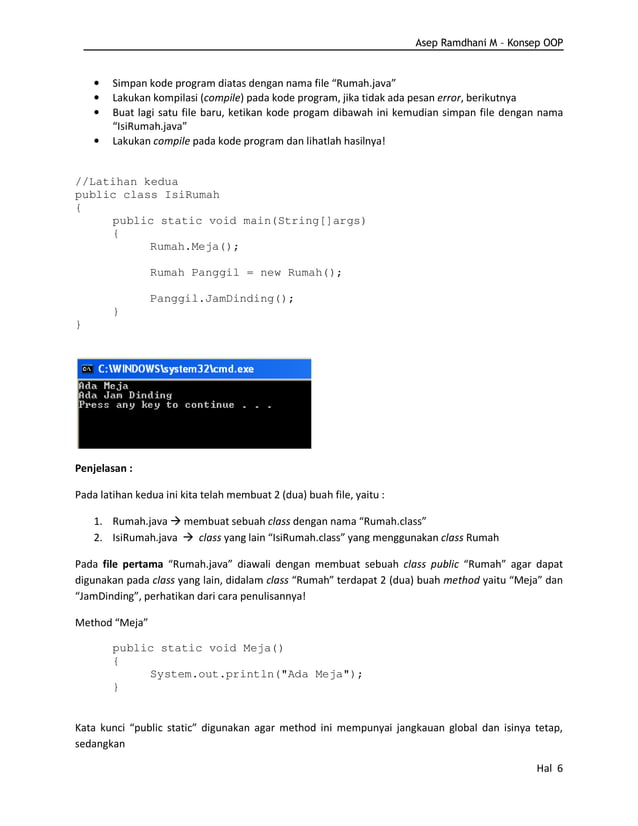 Asep Ramdhani M - Konsep OOP

• Simpan kode program diatas dengan nama file "Rumah.java"
• Lakukan kompilasi (compile) pada kode program, jika tidak ada pesan error, berikutnya
• Buat lagi satu file baru, ketikan kode progam dibawah ini kemudian simpan file dengan nama "IsiRumah.java"
• Lakukan compile pada kode program dan lihatlah hasilnya!

//Latihan kedua
public class IsiRumah
{
	public static void main(String[]args)
	{
		Rumah.Meja();

		Rumah Panggil = new Rumah();

		Panggil.JamDinding();
	}
}

C:\WINDOWS\system32\cmd.exe
Ada Meja
Ada Jam Dinding
Press any key to continue . . .

Penjelasan :

Pada latihan kedua ini kita telah membuat 2 (dua) buah file, yaitu :

1. Rumah.java → membuat sebuah class dengan nama "Rumah.class"
2. IsiRumah.java → class yang lain "IsiRumah.class" yang menggunakan class Rumah

Pada file pertama "Rumah.java" diawali dengan membuat sebuah class public "Rumah" agar dapat digunakan pada class yang lain, didalam class "Rumah" terdapat 2 (dua) buah method yaitu "Meja" dan "JamDinding", perhatikan dari cara penulisannya!

Method "Meja"

	public static void Meja()
	{
		System.out.println("Ada Meja");
	}

Kata kunci "public static" digunakan agar method ini mempunyai jangkauan global dan isinya tetap, sedangkan

Hal 6